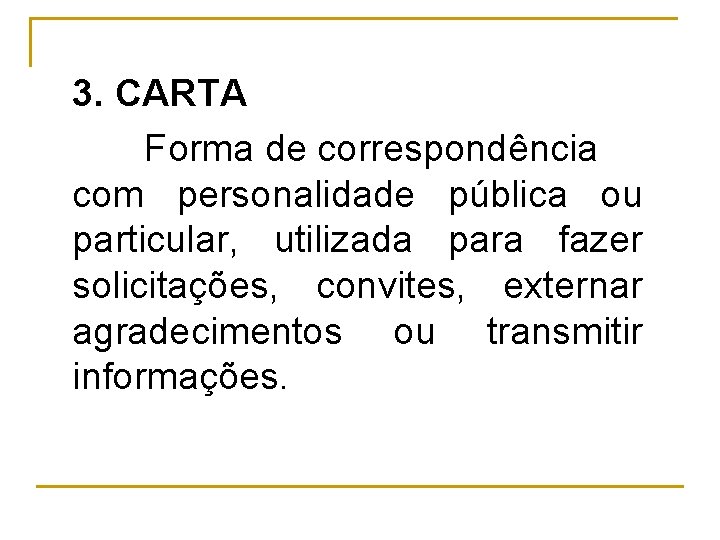 3. CARTA

Forma de correspondência com personalidade pública ou particular, utilizada para fazer solicitações, convites, externar agradecimentos ou transmitir informações.